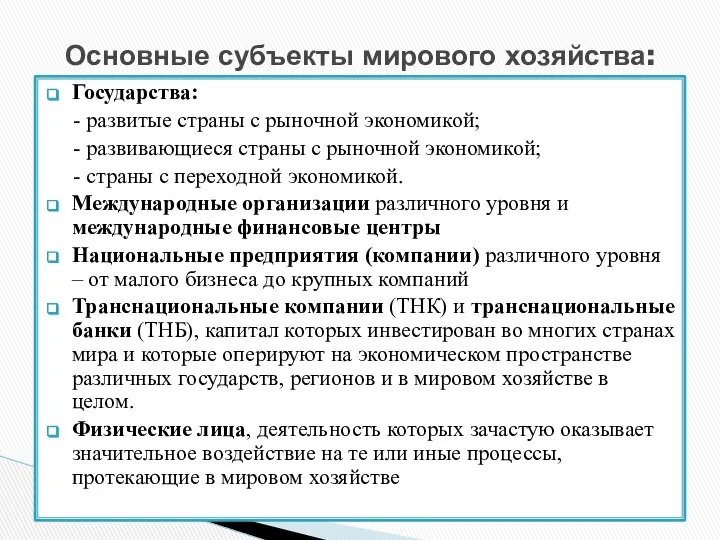 Основные субъекты мирового хозяйства:

Государства:
- развитые страны с рыночной экономикой;
- развивающиеся страны с рыночной экономикой;
- страны с переходной экономикой.

Международные организации различного уровня и международные финансовые центры

Национальные предприятия (компании) различного уровня – от малого бизнеса до крупных компаний

Транснациональные компании (ТНК) и транснациональные банки (ТНБ), капитал которых инвестирован во многих странах мира и которые оперируют на экономическом пространстве различных государств, регионов и в мировом хозяйстве в целом.

Физические лица, деятельность которых зачастую оказывает значительное воздействие на те или иные процессы, протекающие в мировом хозяйстве